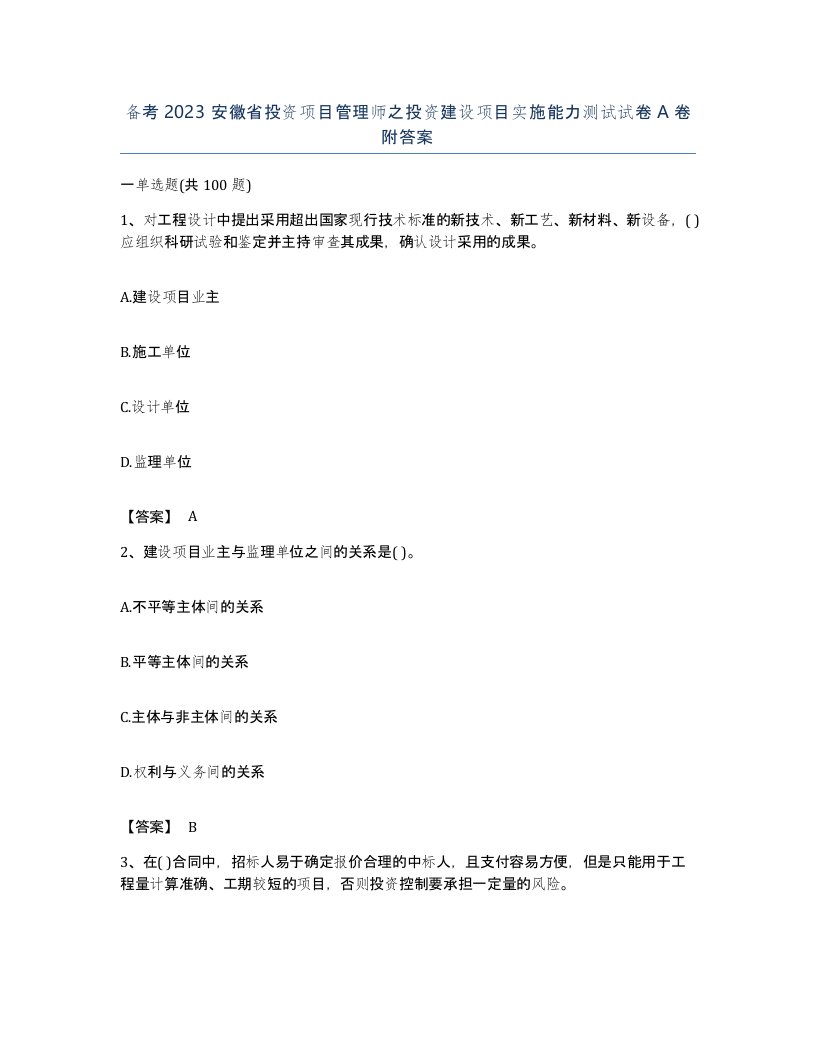 备考 2023 安徽省投资项目管理师之投资建设项目实施能力测试试卷 A 卷附答案

一单选题(共 100 题)

1、对工程设计中提出采用超出国家现行技术标准的新技术、新工艺、新材料、新设备，( )应组织科研试验和鉴定并主持审查其成果，确认设计采用的成果。

A.建设项目业主

B.施工单位

C.设计单位

D.监理单位

【答案】 A

2、建设项目业主与监理单位之间的关系是( )。

A.不平等主体间的关系

B.平等主体间的关系

C.主体与非主体间的关系

D.权利与义务间的关系

【答案】 B

3、在( )合同中，招标人易于确定报价合理的中标人，且支付容易方便，但是只能用于工程量计算准确、工期较短的项目，否则投资控制要承担一定量的风险。